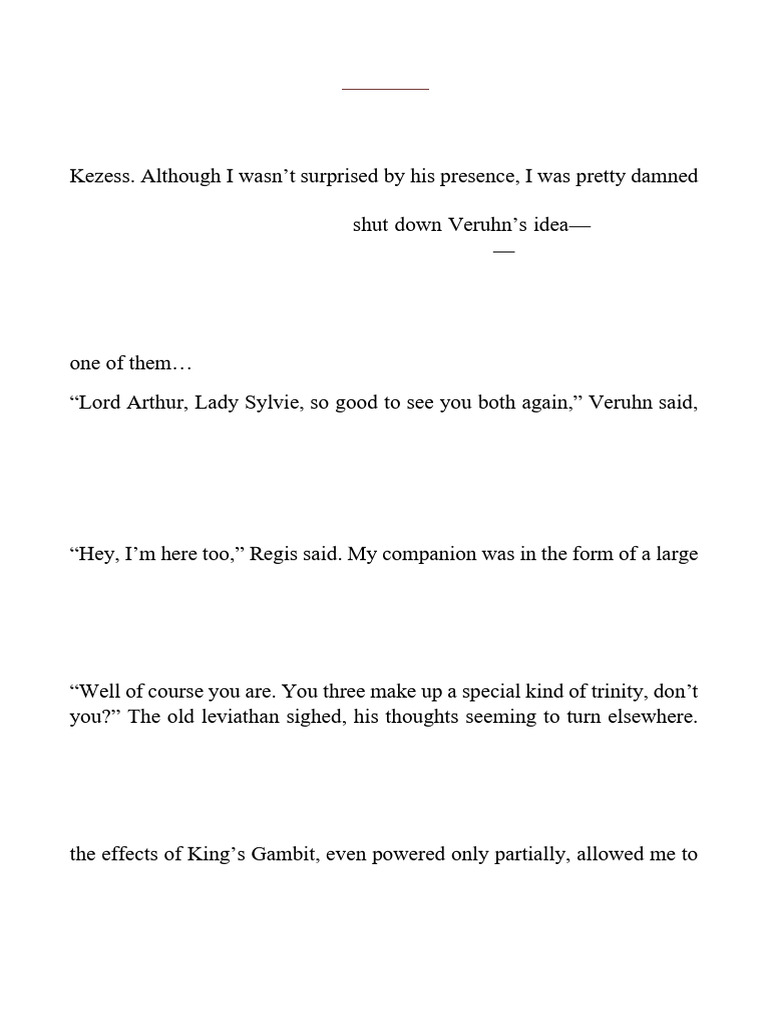 Kezess. Although I wasn't surprised by his presence, I was pretty damned

shut down Veruhn's idea—

—

one of them…

"Lord Arthur, Lady Sylvie, so good to see you both again," Veruhn said,

"Hey, I'm here too," Regis said. My companion was in the form of a large

"Well of course you are. You three make up a special kind of trinity, don't you?" The old leviathan sighed, his thoughts seeming to turn elsewhere.

the effects of King's Gambit, even powered only partially, allowed me to